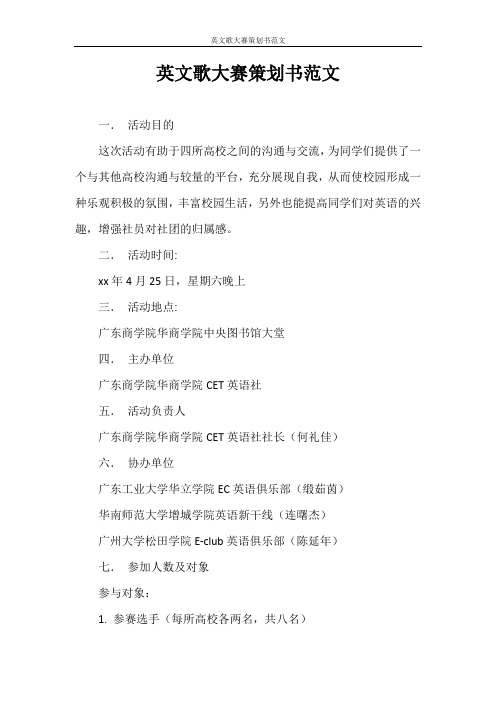 英文歌大赛策划书范文

英文歌大赛策划书范文

一． 活动目的

这次活动有助于四所高校之间的沟通与交流，为同学们提供了一个与其他高校沟通与较量的平台，充分展现自我，从而使校园形成一种乐观积极的氛围，丰富校园生活，另外也能提高同学们对英语的兴趣，增强社员对社团的归属感。

二． 活动时间:

xx 年 4 月 25 日，星期六晚上

三． 活动地点:

广东商学院华商学院中央图书馆大堂

四． 主办单位

广东商学院华商学院 CET 英语社

五． 活动负责人

广东商学院华商学院 CET 英语社社长（何礼佳）

六． 协办单位

广东工业大学华立学院 EC 英语俱乐部（缎茹茵）

华南师范大学增城学院英语新干线（连曙杰）

广州大学松田学院 E-club 英语俱乐部（陈延年）

七． 参加人数及对象

参与对象：

1. 参赛选手（每所高校各两名，共八名）